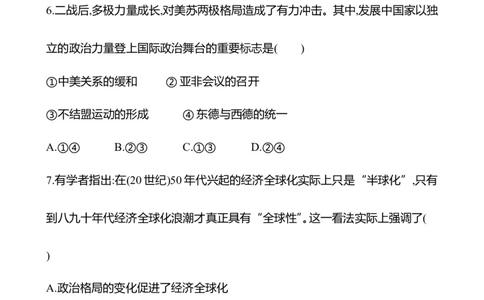 6.二战后,多极力量成长,对美苏两极格局造成了有力冲击。其中,发展中国家以独立的政治力量登上国际政治舞台的重要标志是(　　)

①中美关系的缓和　　② 亚非会议的召开

③不结盟运动的形成　　④ 东德与西德的统一

A.①④　　B.②③　　C.①③　　D.②④

7.有学者指出:在(20 世纪)50 年代兴起的经济全球化实际上只是“半球化”,只有到八九十年代经济全球化浪潮才真正具有“全球性”。这一看法实际上强调了(

)

A.政治格局的变化促进了经济全球化